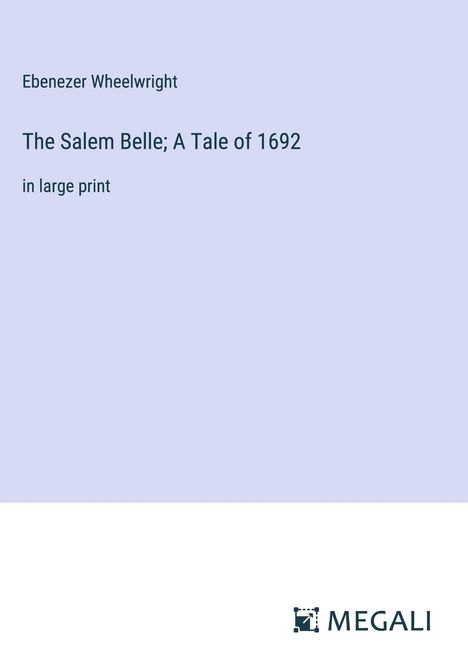 Ebenezer Wheelwright

The Salem Belle; A Tale of 1692

in large print

MEGALI